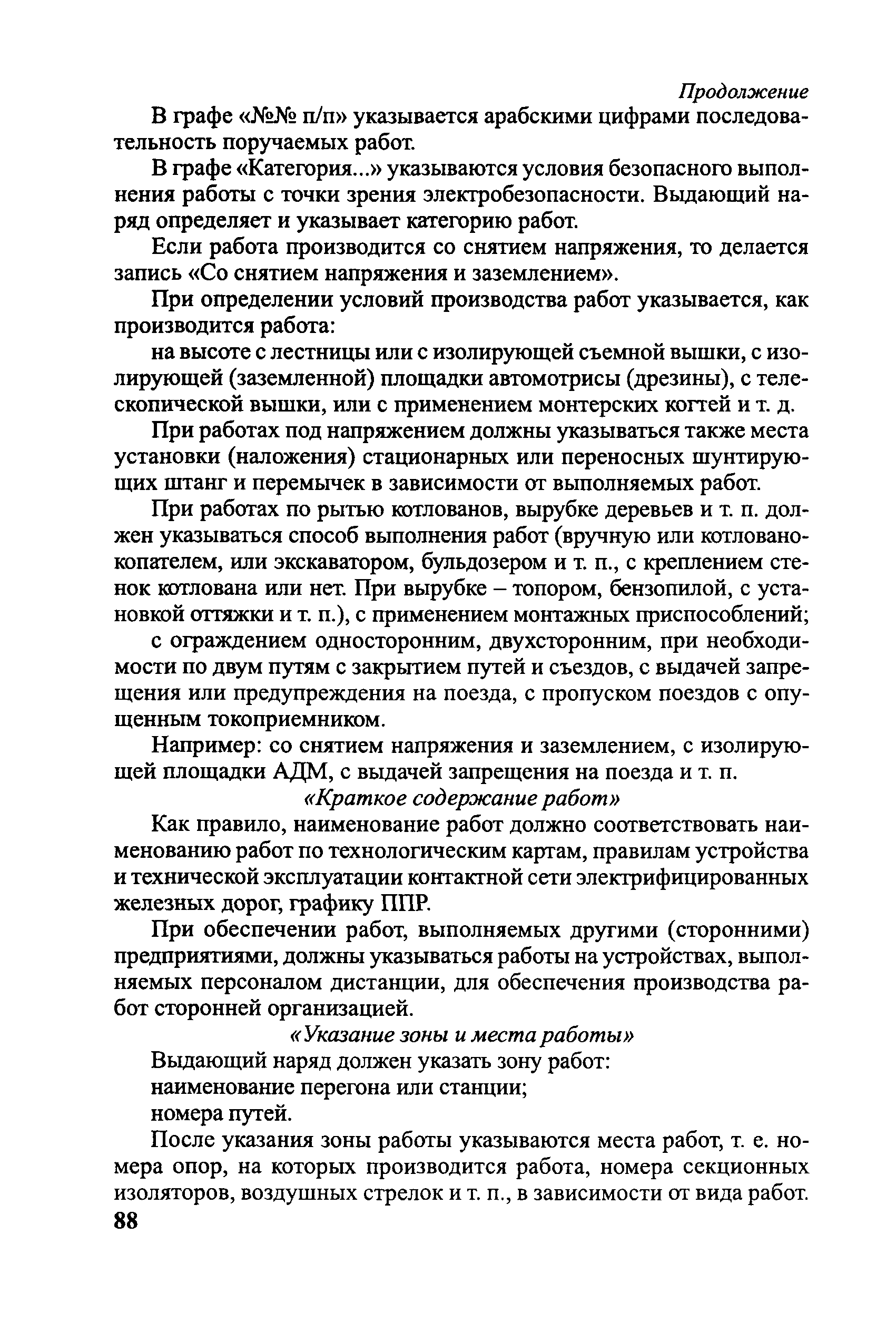 Продолжение

В графе «№№ п/п» указывается арабскими цифрами последовательность поручаемых работ.

В графе «Категория...» указываются условия безопасного выполнения работы с точки зрения электробезопасности. Выдающий наряд определяет и указывает категорию работ.

Если работа производится со снятием напряжения, то делается запись «Со снятием напряжения и заземлением».

При определении условий производства работ указывается, как производится работа:

на высоте с лестницы или с изолирующей съемной вышки, с изолирующей (заземленной) площадки автомотрисы (дрезины), с телескопической вышки, или с применением монтерских когтей и т. д.

При работах под напряжением должны указываться также места установки (наложения) стационарных или переносных шунтирующих штанг и перемычек в зависимости от выполняемых работ.

При работах по рытью котлованов, вырубке деревьев и т. п. должен указываться способ выполнения работ (вручную или котлованокопателем, или экскаватором, бульдозером и т. п., с креплением стенок котлована или нет. При вырубке – топором, бензопилой, с установкой оттяжки и т. п.), с применением монтажных приспособлений;

с ограждением односторонним, двухсторонним, при необходимости по двум путям с закрытием путей и съездов, с выдачей запрещения или предупреждения на поезда, с пропуском поездов с опущенным токоприемником.

Например: со снятием напряжения и заземлением, с изолирующей площадки АДМ, с выдачей запрещения на поезда и т. п.

«Краткое содержание работ»

Как правило, наименование работ должно соответствовать наименованию работ по технологическим картам, правилам устройства и технической эксплуатации контактной сети электрифицированных железных дорог, графику ППР.

При обеспечении работ, выполняемых другими (сторонними) предприятиями, должны указываться работы на устройствах, выполняемых персоналом дистанции, для обеспечения производства работ сторонней организацией.

«Указание зоны и места работы»

Выдающий наряд должен указать зону работ:

наименование перегона или станции;

номера путей.

После указания зоны работы указываются места работ, т. е. номера опор, на которых производится работа, номера секционных изоляторов, воздушных стрелок и т. п., в зависимости от вида работ.

88